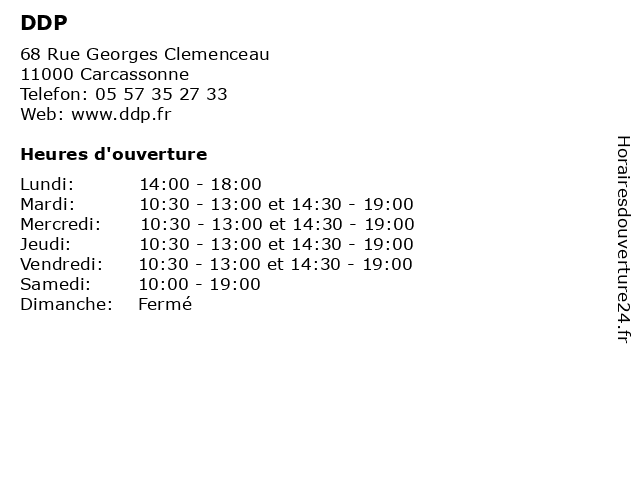 DDP

68 Rue Georges Clemenceau
11000 Carcassonne
Telefon: 05 57 35 27 33
Web: www.ddp.fr

Heures d'ouverture

| | |
|---|---|
| Lundi: | 14:00 - 18:00 |
| Mardi: | 10:30 - 13:00 et 14:30 - 19:00 |
| Mercredi: | 10:30 - 13:00 et 14:30 - 19:00 |
| Jeudi: | 10:30 - 13:00 et 14:30 - 19:00 |
| Vendredi: | 10:30 - 13:00 et 14:30 - 19:00 |
| Samedi: | 10:00 - 19:00 |
| Dimanche: | Fermé |

Horairesdouverture24.fr